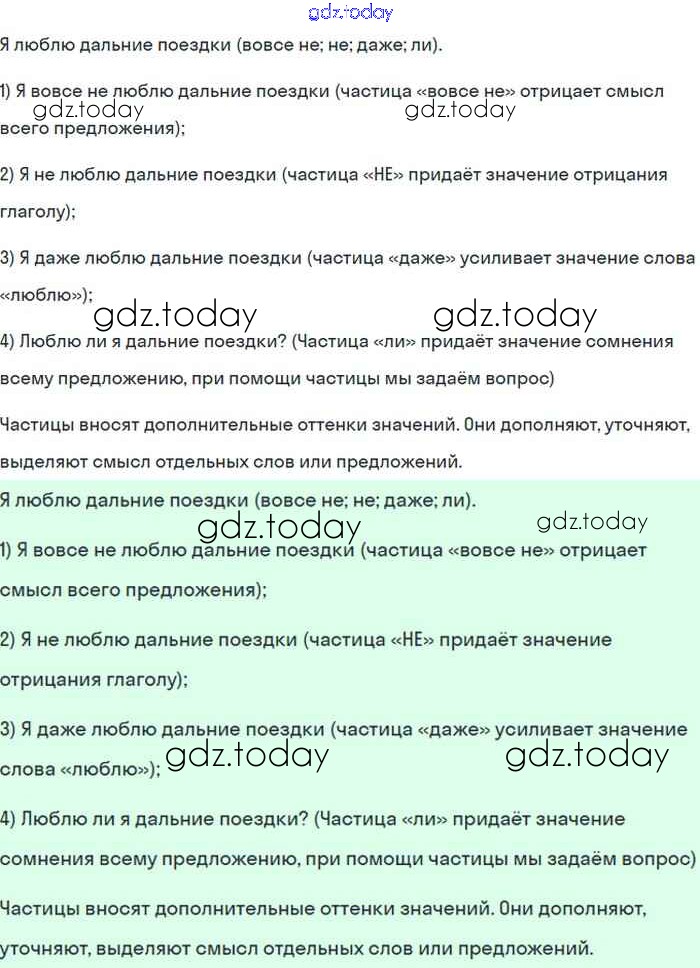 gdz.today

Я люблю дальние поездки (вовсе не; не; даже; ли).

1) Я вовсе не люблю дальние поездки (частица «вовсе не» отрицает смысл всего предложения);

gdz.today gdz.today

2) Я не люблю дальние поездки (частица «НЕ» придаёт значение отрицания глаголу);

3) Я даже люблю дальние поездки (частица «даже» усиливает значение слова «люблю»);

gdz.today gdz.today

4) Люблю ли я дальние поездки? (Частица «ли» придаёт значение сомнения всему предложению, при помощи частицы мы задаём вопрос)

Частицы вносят дополнительные оттенки значений. Они дополняют, уточняют, выделяют смысл отдельных слов или предложений.

Я люблю дальние поездки (вовсе не; не; даже; ли).

gdz.today gdz.today

1) Я вовсе не люблю дальние поездки (частица «вовсе не» отрицает смысл всего предложения);

2) Я не люблю дальние поездки (частица «НЕ» придаёт значение отрицания глаголу);

3) Я даже люблю дальние поездки (частица «даже» усиливает значение слова «люблю»);

gdz.today gdz.today

4) Люблю ли я дальние поездки? (Частица «ли» придаёт значение сомнения всему предложению, при помощи частицы мы задаём вопрос)

Частицы вносят дополнительные оттенки значений. Они дополняют, уточняют, выделяют смысл отдельных слов или предложений.